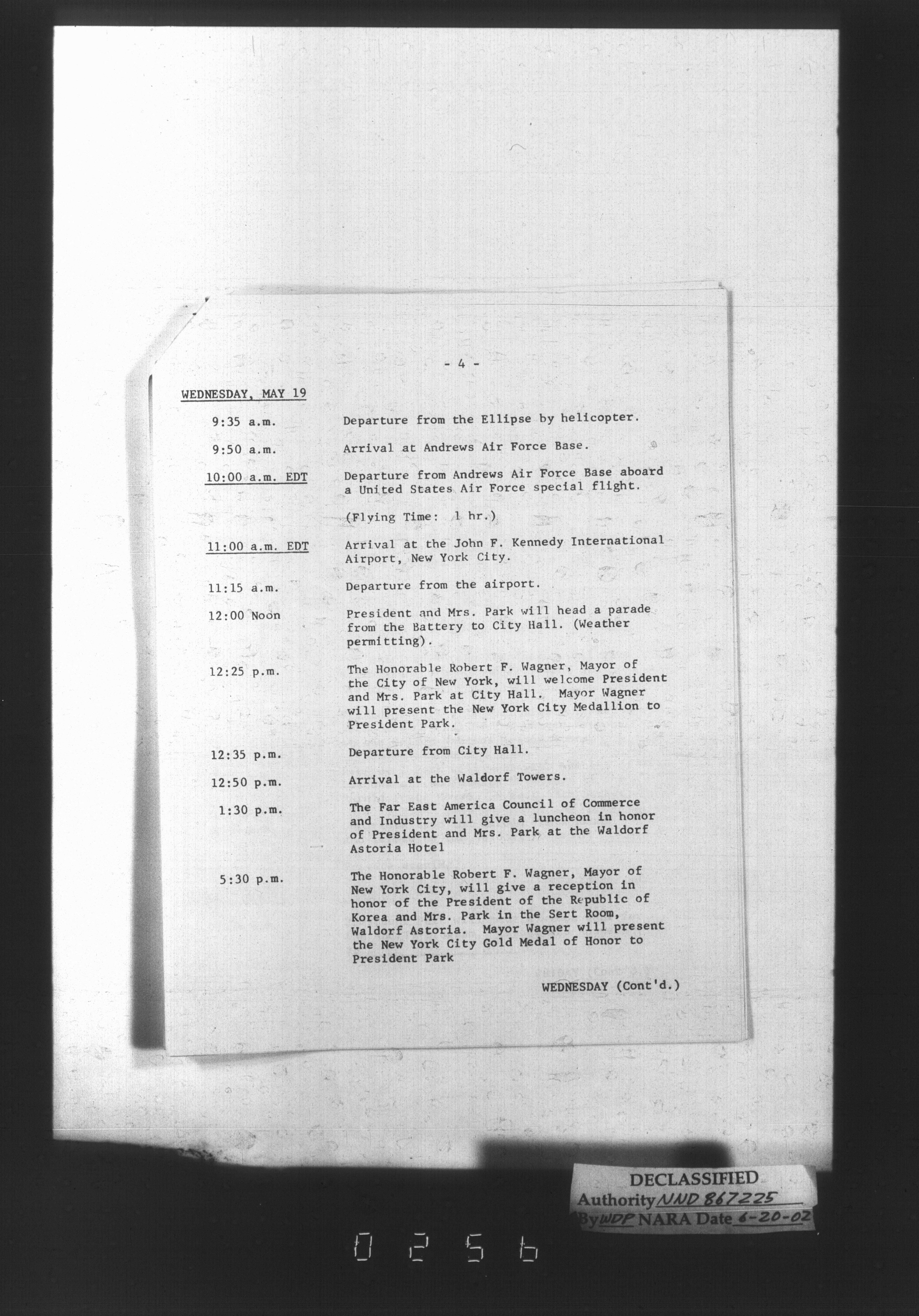 - 4 -

WEDNESDAY, MAY 19

9:35 a.m. Departure from the Ellipse by helicopter.

9:50 a.m. Arrival at Andrews Air Force Base.

10:00 a.m. EDT Departure from Andrews Air Force Base aboard a United States Air Force special flight.

(Flying Time: 1 hr.)

11:00 a.m. EDT Arrival at the John F. Kennedy International Airport, New York City.

11:15 a.m. Departure from the airport.

12:00 Noon President and Mrs. Park will head a parade from the Battery to City Hall. (Weather permitting).

12:25 p.m. The Honorable Robert F. Wagner, Mayor of the City of New York, will welcome President and Mrs. Park at City Hall. Mayor Wagner will present the New York City Medallion to President Park.

12:35 p.m. Departure from City Hall.

12:50 p.m. Arrival at the Waldorf Towers.

1:30 p.m. The Far East America Council of Commerce and Industry will give a luncheon in honor of President and Mrs. Park at the Waldorf Astoria Hotel

5:30 p.m. The Honorable Robert F. Wagner, Mayor of New York City, will give a reception in honor of the President of the Republic of Korea and Mrs. Park in the Sert Room, Waldorf Astoria. Mayor Wagner will present the New York City Gold Medal of Honor to President Park

WEDNESDAY (Cont'd.)

DECLASSIFIED
Authority NND 867225
By WDP NARA Date 6-20-02

0256